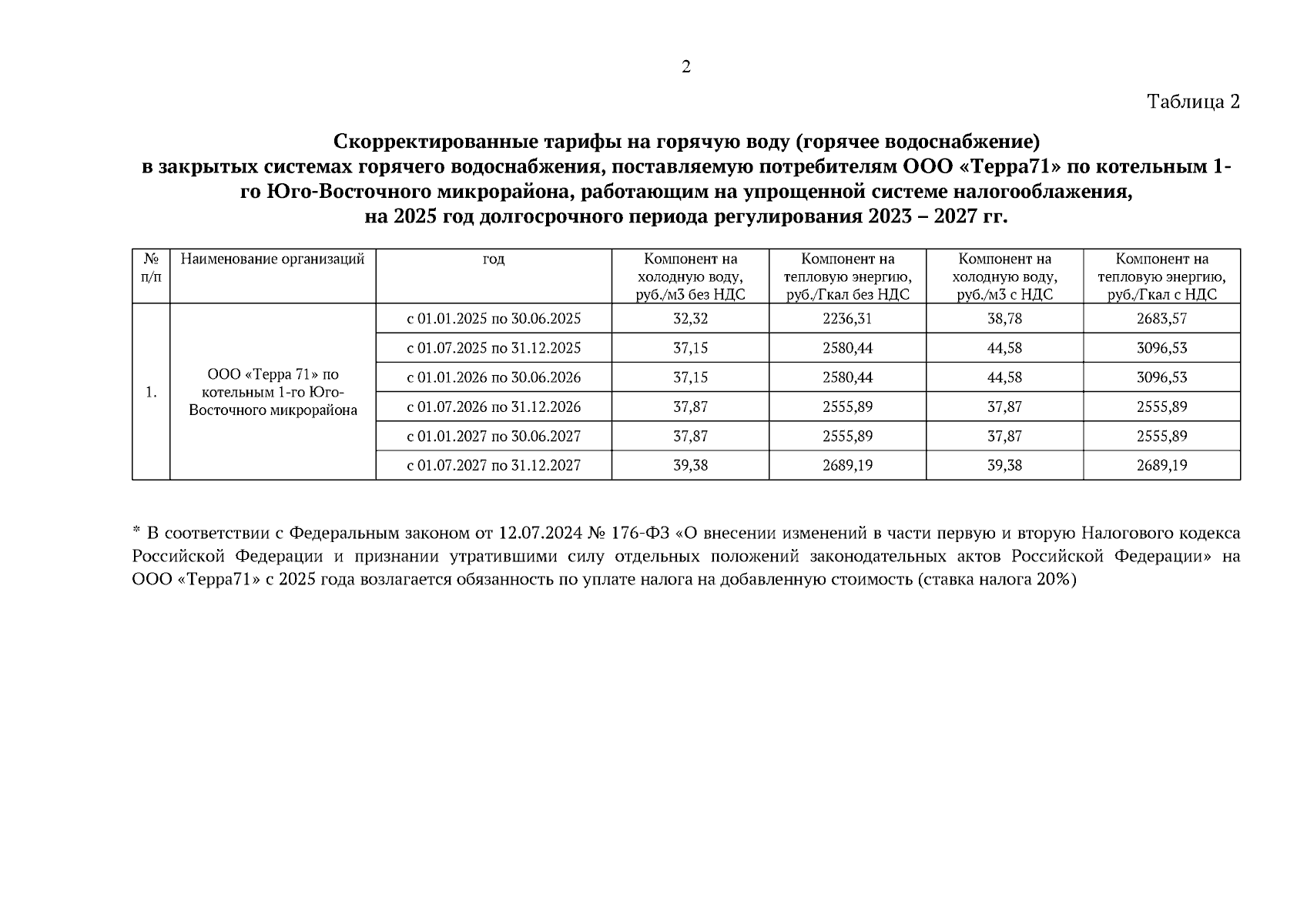 2

Таблица 2

Скорректированные тарифы на горячую воду (горячее водоснабжение) в закрытых системах горячего водоснабжения, поставляемую потребителям ООО «Терра71» по котельным 1-го Юго-Восточного микрорайона, работающим на упрощенной системе налогооблажения, на 2025 год долгосрочного периода регулирования 2023 – 2027 гг.

| № п/п | Наименование организаций | год | Компонент на холодную воду, руб./м3 без НДС | Компонент на тепловую энергию, руб./Гкал без НДС | Компонент на холодную воду, руб./м3 с НДС | Компонент на тепловую энергию, руб./Гкал с НДС |
|---|---|---|---|---|---|---|
| 1. | ООО «Терра 71» по котельным 1-го Юго-Восточного микрорайона | с 01.01.2025 по 30.06.2025 | 32,32 | 2236,31 | 38,78 | 2683,57 |
| | | с 01.07.2025 по 31.12.2025 | 37,15 | 2580,44 | 44,58 | 3096,53 |
| | | с 01.01.2026 по 30.06.2026 | 37,15 | 2580,44 | 44,58 | 3096,53 |
| | | с 01.07.2026 по 31.12.2026 | 37,87 | 2555,89 | 37,87 | 2555,89 |
| | | с 01.01.2027 по 30.06.2027 | 37,87 | 2555,89 | 37,87 | 2555,89 |
| | | с 01.07.2027 по 31.12.2027 | 39,38 | 2689,19 | 39,38 | 2689,19 |

* В соответствии с Федеральным законом от 12.07.2024 № 176-ФЗ «О внесении изменений в части первую и вторую Налогового кодекса Российской Федерации и признании утратившими силу отдельных положений законодательных актов Российской Федерации» на ООО «Терра71» с 2025 года возлагается обязанность по уплате налога на добавленную стоимость (ставка налога 20%)